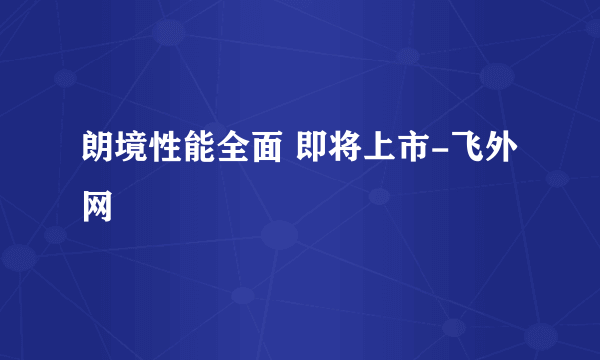 朗境性能全面 即将上市-飞外网